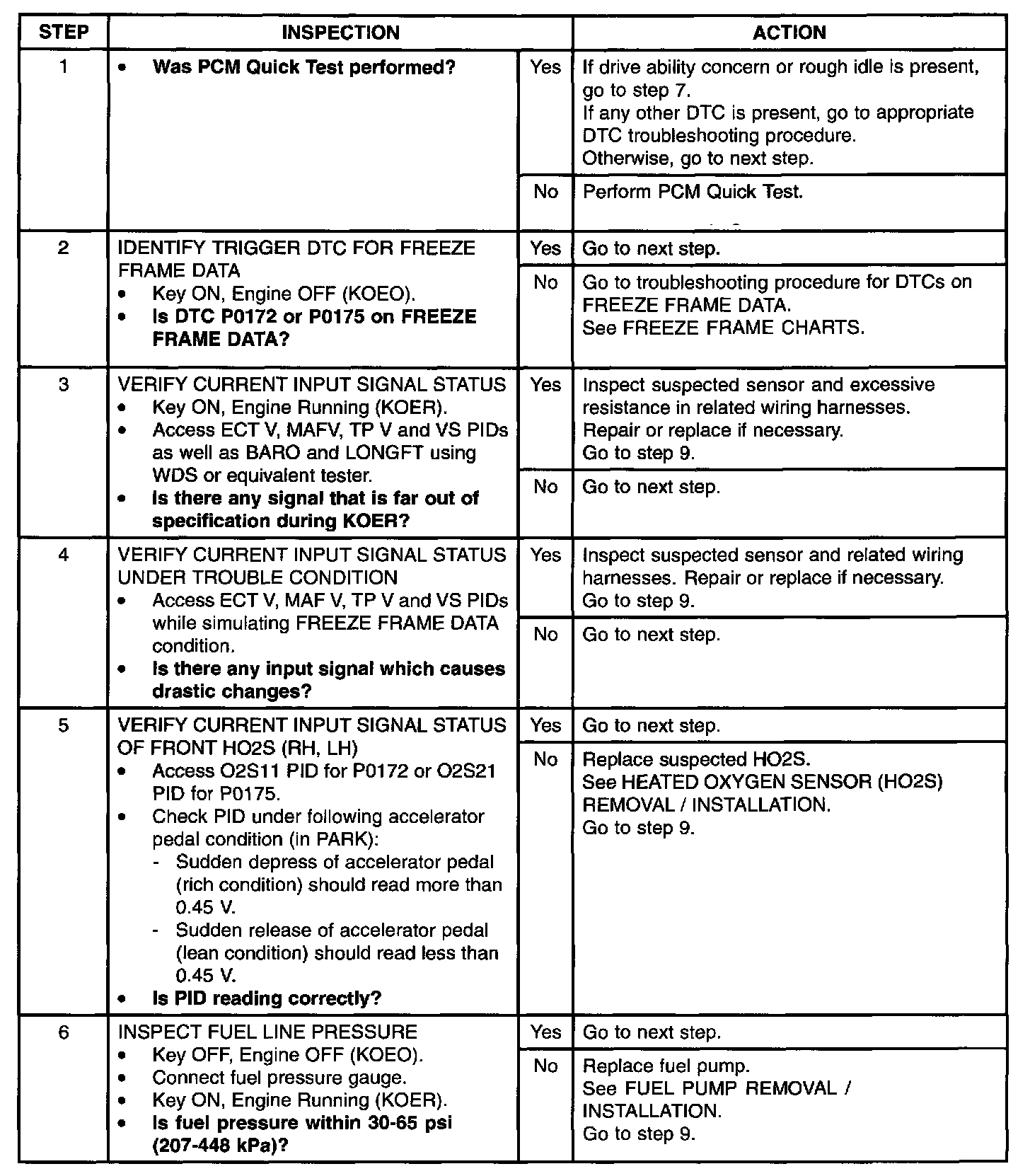 | STEP | INSPECTION | | ACTION |
|---|---|---|---|
| 1 | • Was PCM Quick Test performed? | Yes | If drive ability concern or rough idle is present, go to step 7. If any other DTC is present, go to appropriate DTC troubleshooting procedure. Otherwise, go to next step. |
| | | No | Perform PCM Quick Test. |
| 2 | IDENTIFY TRIGGER DTC FOR FREEZE FRAME DATA • Key ON, Engine OFF (KOEO). • Is DTC P0172 or P0175 on FREEZE FRAME DATA? | Yes | Go to next step. |
| | | No | Go to troubleshooting procedure for DTCs on FREEZE FRAME DATA. See FREEZE FRAME CHARTS. |
| 3 | VERIFY CURRENT INPUT SIGNAL STATUS • Key ON, Engine Running (KOER). • Access ECT V, MAFV, TP V and VS PIDs as well as BARO and LONGFT using WDS or equivalent tester. • Is there any signal that is far out of specification during KOER? | Yes | Inspect suspected sensor and excessive resistance in related wiring harnesses. Repair or replace if necessary. Go to step 9. |
| | | No | Go to next step. |
| 4 | VERIFY CURRENT INPUT SIGNAL STATUS UNDER TROUBLE CONDITION • Access ECT V, MAF V, TP V and VS PIDs while simulating FREEZE FRAME DATA condition. • Is there any input signal which causes drastic changes? | Yes | Inspect suspected sensor and related wiring harnesses. Repair or replace if necessary. Go to step 9. |
| | | No | Go to next step. |
| 5 | VERIFY CURRENT INPUT SIGNAL STATUS OF FRONT HO2S (RH, LH) • Access O2S11 PID for P0172 or O2S21 PID for P0175. • Check PID under following accelerator pedal condition (in PARK): - Sudden depress of accelerator pedal (rich condition) should read more than 0.45 V. - Sudden release of accelerator pedal (lean condition) should read less than 0.45 V. • Is PID reading correctly? | Yes | Go to next step. |
| | | No | Replace suspected HO2S. See HEATED OXYGEN SENSOR (HO2S) REMOVAL / INSTALLATION. Go to step 9. |
| 6 | INSPECT FUEL LINE PRESSURE • Key OFF, Engine OFF (KOEO). • Connect fuel pressure gauge. • Key ON, Engine Running (KOER). • Is fuel pressure within 30-65 psi (207-448 kPa)? | Yes | Go to next step. |
| | | No | Replace fuel pump. See FUEL PUMP REMOVAL / INSTALLATION. Go to step 9. |